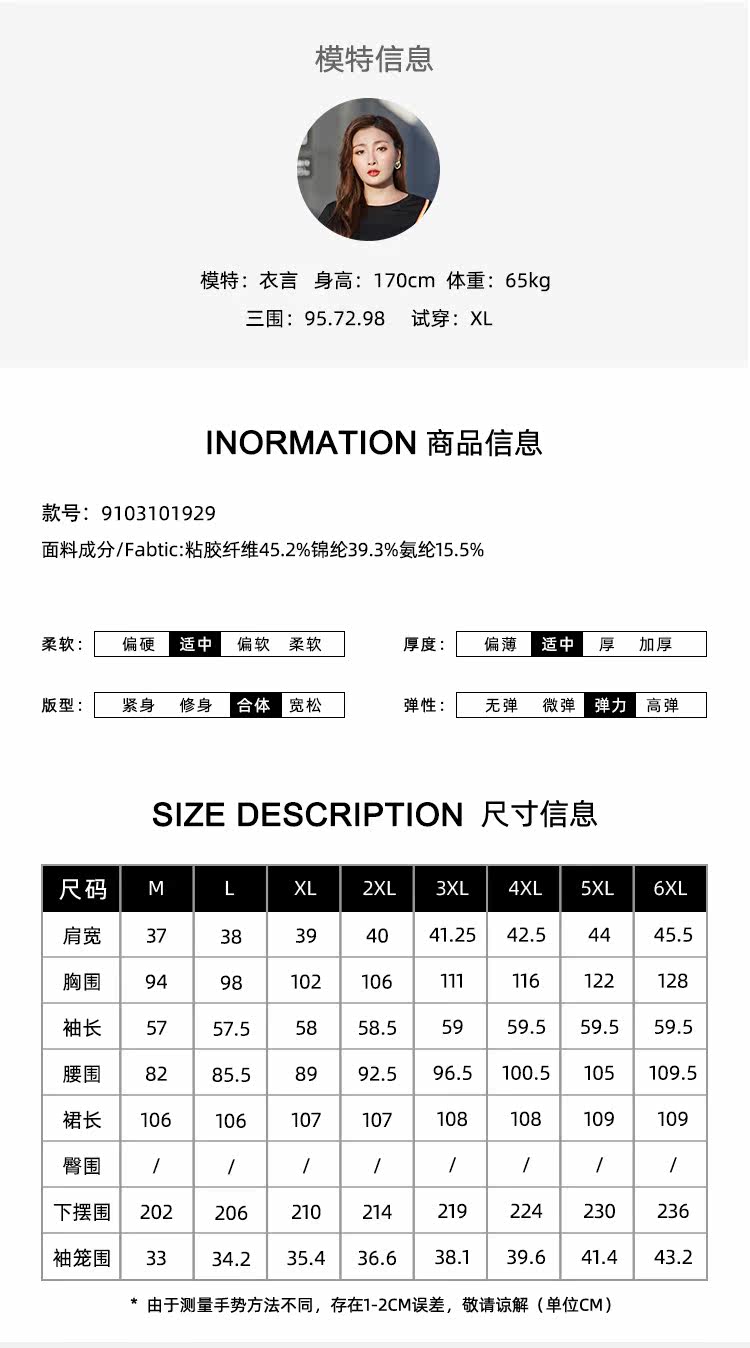 模特信息

模特：衣言 身高：170cm 体重：65kg
三围：95.72.98 试穿：XL

INORMATION 商品信息

款号：9103101929
面料成分/Fabtic:粘胶纤维45.2%锦纶39.3%氨纶15.5%

柔软： 偏硬 适中 偏软 柔软
厚度： 偏薄 适中 厚 加厚
版型： 紧身 修身 合体 宽松
弹性： 无弹 微弹 弹力 高弹

SIZE DESCRIPTION 尺寸信息

| 尺码 | M | L | XL | 2XL | 3XL | 4XL | 5XL | 6XL |
|---|---|---|---|---|---|---|---|---|
| 肩宽 | 37 | 38 | 39 | 40 | 41.25 | 42.5 | 44 | 45.5 |
| 胸围 | 94 | 98 | 102 | 106 | 111 | 116 | 122 | 128 |
| 袖长 | 57 | 57.5 | 58 | 58.5 | 59 | 59.5 | 59.5 | 59.5 |
| 腰围 | 82 | 85.5 | 89 | 92.5 | 96.5 | 100.5 | 105 | 109.5 |
| 裙长 | 106 | 106 | 107 | 107 | 108 | 108 | 109 | 109 |
| 臀围 | / | / | / | / | / | / | / | / |
| 下摆围 | 202 | 206 | 210 | 214 | 219 | 224 | 230 | 236 |
| 袖笼围 | 33 | 34.2 | 35.4 | 36.6 | 38.1 | 39.6 | 41.4 | 43.2 |

* 由于测量手势方法不同，存在1-2CM误差，敬请谅解（单位CM）